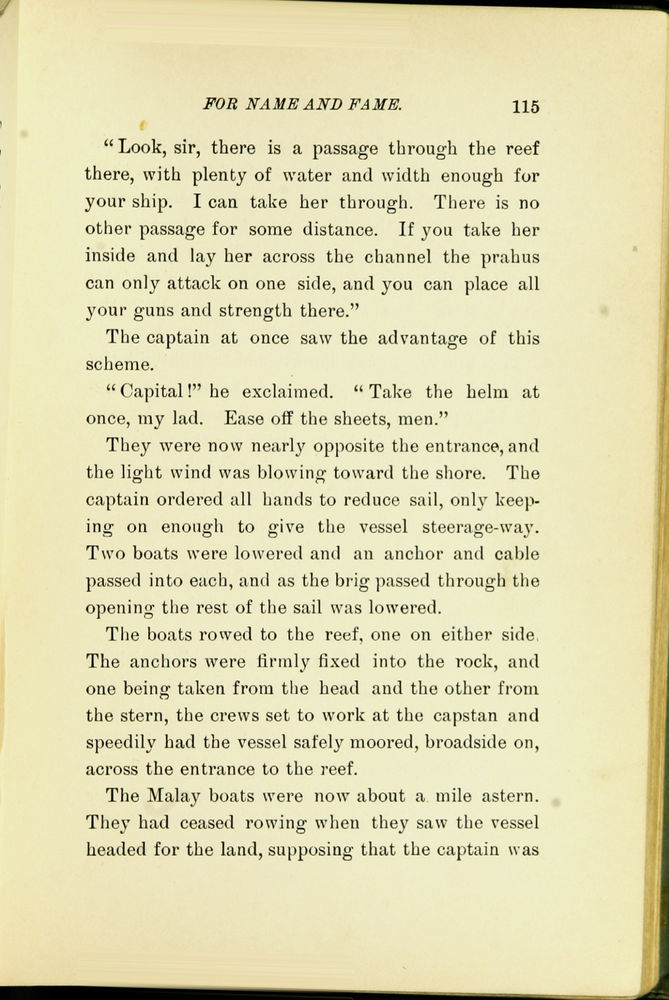 FOR NAME AND FAME. 115

"Look, sir, there is a passage through the reef there, with plenty of water and width enough for your ship. I can take her through. There is no other passage for some distance. If you take her inside and lay her across the channel the prahus can only attack on one side, and you can place all your guns and strength there."

The captain at once saw the advantage of this scheme.

"Capital!" he exclaimed. "Take the helm at once, my lad. Ease off the sheets, men."

They were now nearly opposite the entrance, and the light wind was blowing toward the shore. The captain ordered all hands to reduce sail, only keeping on enough to give the vessel steerage-way. Two boats were lowered and an anchor and cable passed into each, and as the brig passed through the opening the rest of the sail was lowered.

The boats rowed to the reef, one on either side. The anchors were firmly fixed into the rock, and one being taken from the head and the other from the stern, the crews set to work at the capstan and speedily had the vessel safely moored, broadside on, across the entrance to the reef.

The Malay boats were now about a mile astern. They had ceased rowing when they saw the vessel headed for the land, supposing that the captain was